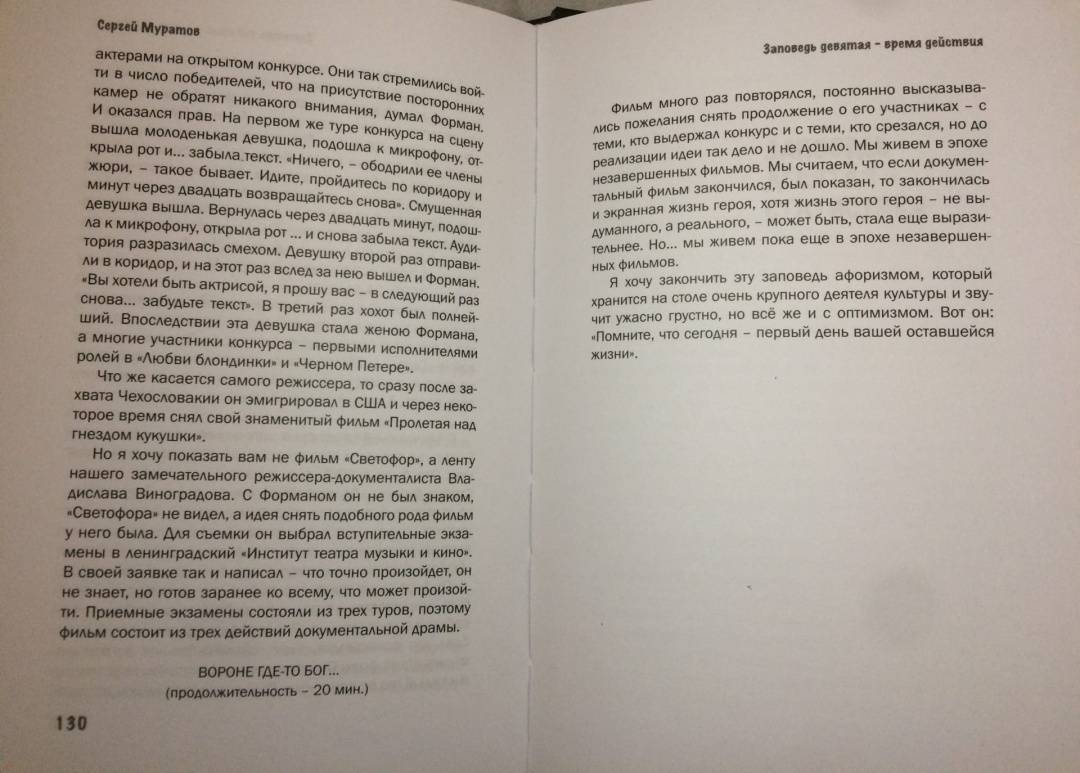 Сергей Муратов

актерами на открытом конкурсе. Они так стремились войти в число победителей, что на присутствие посторонних камер не обратят никакого внимания, думал Форман. И оказался прав. На первом же туре конкурса на сцену вышла молоденькая девушка, подошла к микрофону, открыла рот и... забыла текст. «Ничего, – ободрили ее члены жюри, – такое бывает. Идите, пройдитесь по коридору и минут через двадцать возвращайтесь снова». Смущенная девушка вышла. Вернулась через двадцать минут, подошла к микрофону, открыла рот ... и снова забыла текст. Аудитория разразилась смехом. Девушку второй раз отправили в коридор, и на этот раз вслед за нею вышел и Форман. «Вы хотели быть актрисой, я прошу вас – в следующий раз снова... забудьте текст». В третий раз хохот был полнейший. Впоследствии эта девушка стала женою Формана, а многие участники конкурса – первыми исполнителями ролей в «Любви блондинки» и «Черном Петере».

Что же касается самого режиссера, то сразу после захвата Чехословакии он эмигрировал в США и через некоторое время снял свой знаменитый фильм «Пролетая над гнездом кукушки».

Но я хочу показать вам не фильм «Светофор», а ленту нашего замечательного режиссера-документалиста Владислава Виноградова. С Форманом он не был знаком, «Светофора» не видел, а идея снять подобного рода фильм у него была. Для съемки он выбрал вступительные экзамены в ленинградский «Институт театра музыки и кино». В своей заявке так и написал – что точно произойдет, он не знает, но готов заранее ко всему, что может произойти. Приемные экзамены состояли из трех туров, поэтому фильм состоит из трех действий документальной драмы.

ВОРОНЕ ГДЕ-ТО БОГ...
(продолжительность – 20 мин.)

130

Заповедь девятая – время действия

Фильм много раз повторялся, постоянно высказывались пожелания снять продолжение о его участниках – с теми, кто выдержал конкурс и с теми, кто срезался, но до реализации идеи так дело и не дошло. Мы живем в эпохе незавершенных фильмов. Мы считаем, что если документальный фильм закончился, был показан, то закончилась и экранная жизнь героя, хотя жизнь этого героя – не выдуманного, а реального, – может быть, стала еще выразительнее. Но... мы живем пока еще в эпохе незавершенных фильмов.

Я хочу закончить эту заповедь афоризмом, который хранится на столе очень крупного деятеля культуры и звучит ужасно грустно, но всё же и с оптимизмом. Вот он: «Помните, что сегодня – первый день вашей оставшейся жизни».